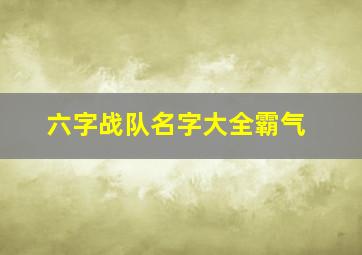 六字战队名字大全霸气